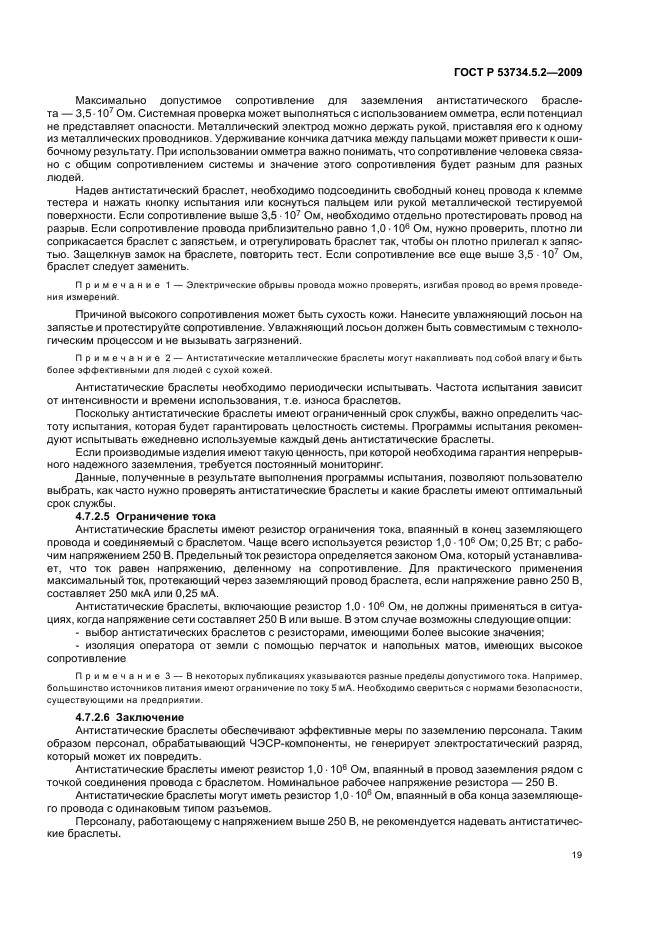 ГОСТ Р 53734.5.2—2009

Максимально допустимое сопротивление для заземления антистатического браслета — $3,5 \cdot 10^7$ Ом. Системная проверка может выполняться с использованием омметра, если потенциал не представляет опасности. Металлический электрод можно держать рукой, приставляя его к одному из металлических проводников. Удерживание кончика датчика между пальцами может привести к ошибочному результату. При использовании омметра важно понимать, что сопротивление человека связано с общим сопротивлением системы и значение этого сопротивления будет разным для разных людей.

Надев антистатический браслет, необходимо подсоединить свободный конец провода к клемме тестера и нажать кнопку испытания или коснуться пальцем или рукой металлической тестируемой поверхности. Если сопротивление выше $3,5 \cdot 10^7$ Ом, необходимо отдельно протестировать провод на разрыв. Если сопротивление провода приблизительно равно $1,0 \cdot 10^6$ Ом, нужно проверить, плотно ли соприкасается браслет с запястьем, и отрегулировать браслет так, чтобы он плотно прилегал к запястью. Защелкнув замок на браслете, повторить тест. Если сопротивление все еще выше $3,5 \cdot 10^7$ Ом, браслет следует заменить.

Примечание 1 — Электрические обрывы провода можно проверять, изгибая провод во время проведения измерений.

Причиной высокого сопротивления может быть сухость кожи. Нанесите увлажняющий лосьон на запястье и протестируйте сопротивление. Увлажняющий лосьон должен быть совместимым с технологическим процессом и не вызывать загрязнений.

Примечание 2 — Антистатические металлические браслеты могут накапливать под собой влагу и быть более эффективными для людей с сухой кожей.

Антистатические браслеты необходимо периодически испытывать. Частота испытания зависит от интенсивности и времени использования, т.е. износа браслетов.

Поскольку антистатические браслеты имеют ограниченный срок службы, важно определить частоту испытания, которая будет гарантировать целостность системы. Программы испытания рекомендуют испытывать ежедневно используемые каждый день антистатические браслеты.

Если производимые изделия имеют такую ценность, при которой необходима гарантия непрерывного надежного заземления, требуется постоянный мониторинг.

Данные, полученные в результате выполнения программы испытания, позволяют пользователю выбрать, как часто нужно проверять антистатические браслеты и какие браслеты имеют оптимальный срок службы.

4.7.2.5 Ограничение тока

Антистатические браслеты имеют резистор ограничения тока, впаянный в конец заземляющего провода и соединяемый с браслетом. Чаще всего используется резистор $1,0 \cdot 10^6$ Ом; 0,25 Вт; с рабочим напряжением 250 В. Предельный ток резистора определяется законом Ома, который устанавливает, что ток равен напряжению, деленному на сопротивление. Для практического применения максимальный ток, протекающий через заземляющий провод браслета, если напряжение равно 250 В, составляет 250 мкА или 0,25 мА.

Антистатические браслеты, включающие резистор $1.0 \cdot 10^6$ Ом, не должны применяться в ситуациях, когда напряжение сети составляет 250 В или выше. В этом случае возможны следующие опции:

- выбор антистатических браслетов с резисторами, имеющими более высокие значения;

- изоляция оператора от земли с помощью перчаток и напольных матов, имеющих высокое сопротивление

Примечание 3 — В некоторых публикациях указываются разные пределы допустимого тока. Например, большинство источников питания имеют ограничение по току 5 мА. Необходимо свериться с нормами безопасности, существующими на предприятии.

4.7.2.6 Заключение

Антистатические браслеты обеспечивают эффективные меры по заземлению персонала. Таким образом персонал, обрабатывающий ЧЭСР-компоненты, не генерирует электростатический разряд, который может их повредить.

Антистатические браслеты имеют резистор $1,0 \cdot 10^6$ Ом, впаянный в провод заземления рядом с точкой соединения провода с браслетом. Номинальное рабочее напряжение резистора — 250 В.

Антистатические браслеты могут иметь резистор $1,0 \cdot 10^6$ Ом, впаянный в оба конца заземляющего провода с одинаковым типом разъемов.

Персоналу, работающему с напряжением выше 250 В, не рекомендуется надевать антистатические браслеты.

19